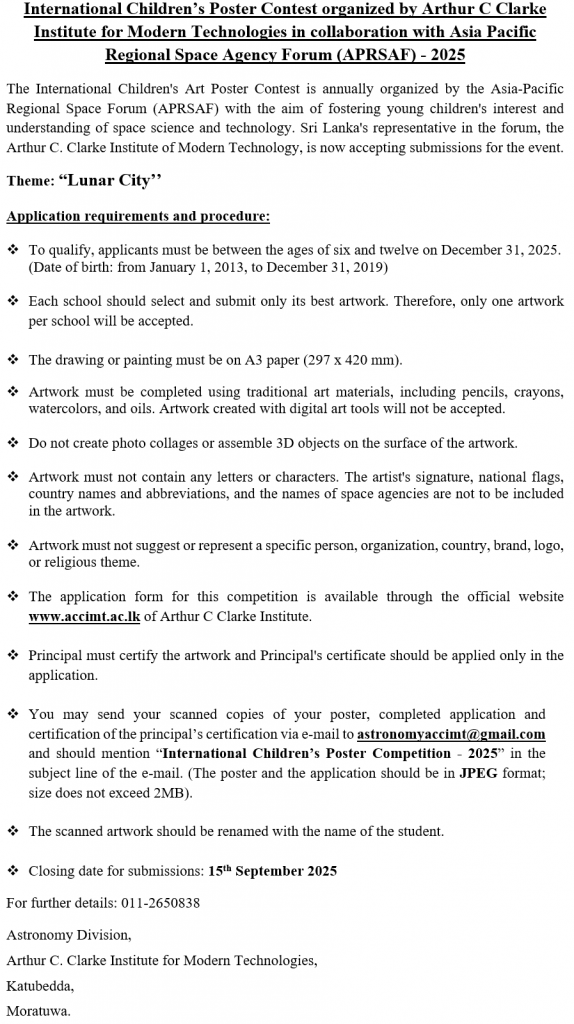 International Children's Poster Contest organized by Arthur C Clarke Institute for Modern Technologies in collaboration with Asia Pacific Regional Space Agency Forum (APRSAF) - 2025

The International Children's Art Poster Contest is annually organized by the Asia-Pacific Regional Space Forum (APRSAF) with the aim of fostering young children's interest and understanding of space science and technology. Sri Lanka's representative in the forum, the Arthur C. Clarke Institute of Modern Technology, is now accepting submissions for the event.

Theme: "Lunar City''

Application requirements and procedure:

❖ To qualify, applicants must be between the ages of six and twelve on December 31, 2025. (Date of birth: from January 1, 2013, to December 31, 2019)

❖ Each school should select and submit only its best artwork. Therefore, only one artwork per school will be accepted.

❖ The drawing or painting must be on A3 paper (297 x 420 mm).

❖ Artwork must be completed using traditional art materials, including pencils, crayons, watercolors, and oils. Artwork created with digital art tools will not be accepted.

❖ Do not create photo collages or assemble 3D objects on the surface of the artwork.

❖ Artwork must not contain any letters or characters. The artist's signature, national flags, country names and abbreviations, and the names of space agencies are not to be included in the artwork.

❖ Artwork must not suggest or represent a specific person, organization, country, brand, logo, or religious theme.

❖ The application form for this competition is available through the official website www.accimt.ac.lk of Arthur C Clarke Institute.

❖ Principal must certify the artwork and Principal's certificate should be applied only in the application.

❖ You may send your scanned copies of your poster, completed application and certification of the principal's certification via e-mail to astronomyaccimt@gmail.com and should mention "International Children's Poster Competition - 2025" in the subject line of the e-mail. (The poster and the application should be in JPEG format; size does not exceed 2MB).

❖ The scanned artwork should be renamed with the name of the student.

❖ Closing date for submissions: 15$^{th}$ September 2025

For further details: 011-2650838

Astronomy Division,

Arthur C. Clarke Institute for Modern Technologies,

Katubedda,

Moratuwa.